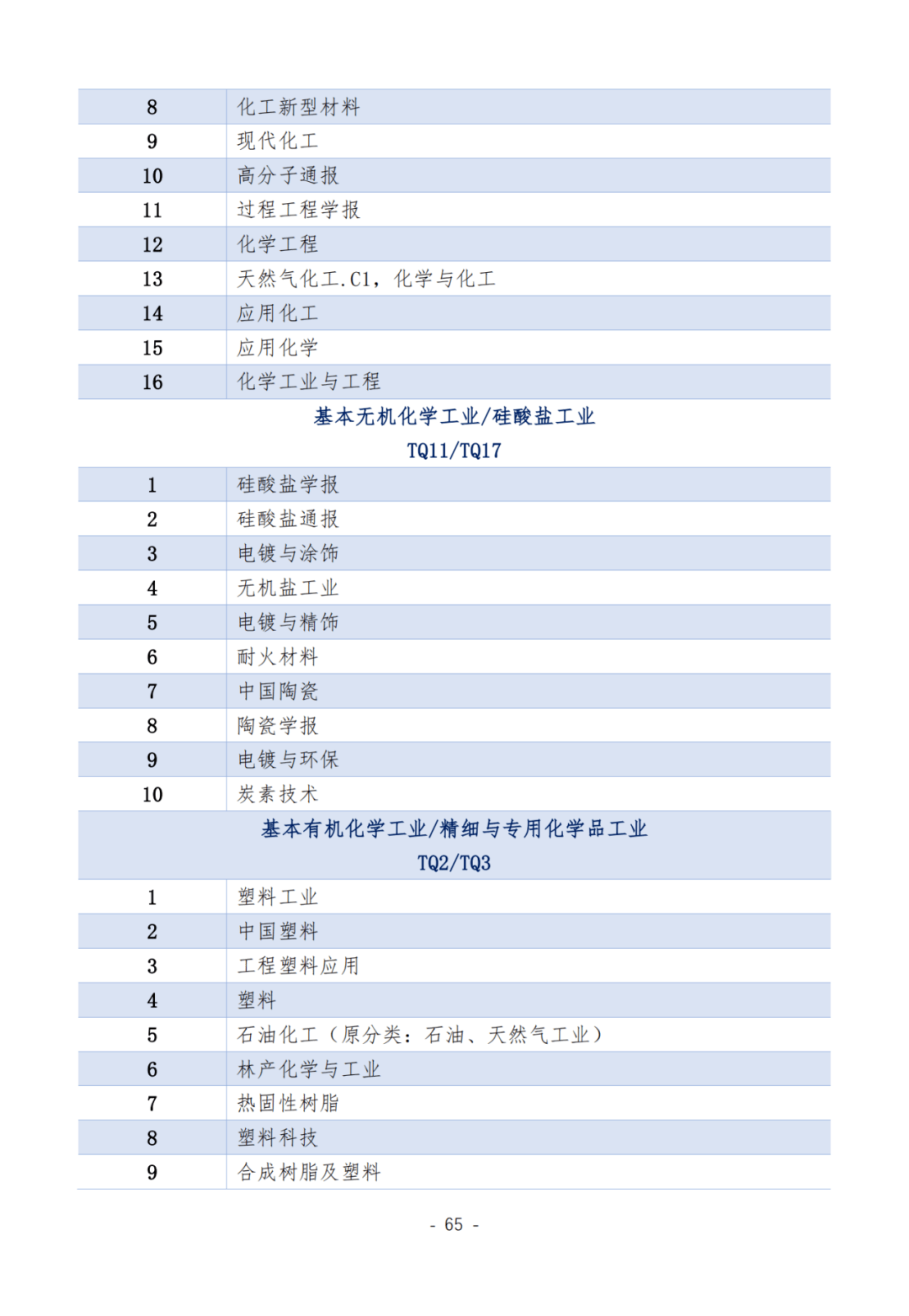 | 8 | 化工新型材料 |
|---|---|
| 9 | 现代化工 |
| 10 | 高分子通报 |
| 11 | 过程工程学报 |
| 12 | 化学工程 |
| 13 | 天然气化工.C1，化学与化工 |
| 14 | 应用化工 |
| 15 | 应用化学 |
| 16 | 化学工业与工程 |

基本无机化学工业/硅酸盐工业
TQ11/TQ17

| 1 | 硅酸盐学报 |
|---|---|
| 2 | 硅酸盐通报 |
| 3 | 电镀与涂饰 |
| 4 | 无机盐工业 |
| 5 | 电镀与精饰 |
| 6 | 耐火材料 |
| 7 | 中国陶瓷 |
| 8 | 陶瓷学报 |
| 9 | 电镀与环保 |
| 10 | 炭素技术 |

基本有机化学工业/精细与专用化学品工业
TQ2/TQ3

| 1 | 塑料工业 |
|---|---|
| 2 | 中国塑料 |
| 3 | 工程塑料应用 |
| 4 | 塑料 |
| 5 | 石油化工（原分类：石油、天然气工业） |
| 6 | 林产化学与工业 |
| 7 | 热固性树脂 |
| 8 | 塑料科技 |
| 9 | 合成树脂及塑料 |

- 65 -